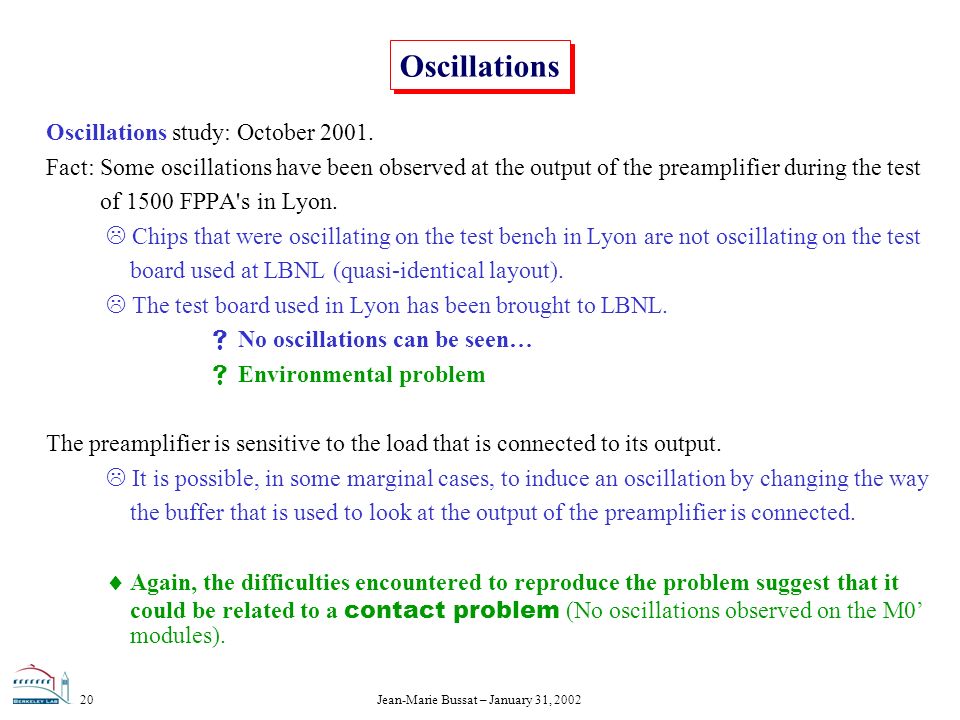 Oscillations

Oscillations study: October 2001.

Fact: Some oscillations have been observed at the output of the preamplifier during the test of 1500 FPPA's in Lyon.

☹ Chips that were oscillating on the test bench in Lyon are not oscillating on the test board used at LBNL (quasi-identical layout).

☹ The test board used in Lyon has been brought to LBNL.

? No oscillations can be seen…

? Environmental problem

The preamplifier is sensitive to the load that is connected to its output.

☹ It is possible, in some marginal cases, to induce an oscillation by changing the way the buffer that is used to look at the output of the preamplifier is connected.

♦ Again, the difficulties encountered to reproduce the problem suggest that it could be related to a contact problem (No oscillations observed on the M0' modules).

BERKELEY LAB

20 Jean-Marie Bussat – January 31, 2002